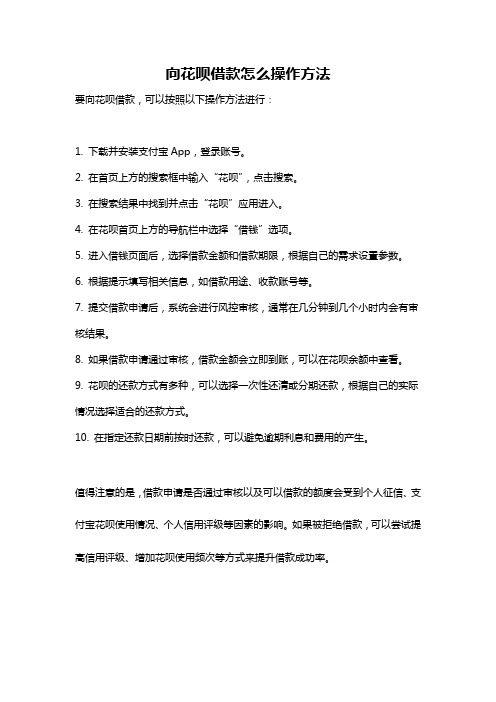 向花呗借款怎么操作方法

要向花呗借款，可以按照以下操作方法进行：

1. 下载并安装支付宝 App，登录账号。

2. 在首页上方的搜索框中输入“花呗”，点击搜索。

3. 在搜索结果中找到并点击“花呗”应用进入。

4. 在花呗首页上方的导航栏中选择“借钱”选项。

5. 进入借钱页面后，选择借款金额和借款期限，根据自己的需求设置参数。

6. 根据提示填写相关信息，如借款用途、收款账号等。

7. 提交借款申请后，系统会进行风控审核，通常在几分钟到几个小时内会有审核结果。

8. 如果借款申请通过审核，借款金额会立即到账，可以在花呗余额中查看。

9. 花呗的还款方式有多种，可以选择一次性还清或分期还款，根据自己的实际情况选择适合的还款方式。

10. 在指定还款日期前按时还款，可以避免逾期利息和费用的产生。

值得注意的是，借款申请是否通过审核以及可以借款的额度会受到个人征信、支付宝花呗使用情况、个人信用评级等因素的影响。如果被拒绝借款，可以尝试提高信用评级、增加花呗使用频次等方式来提升借款成功率。